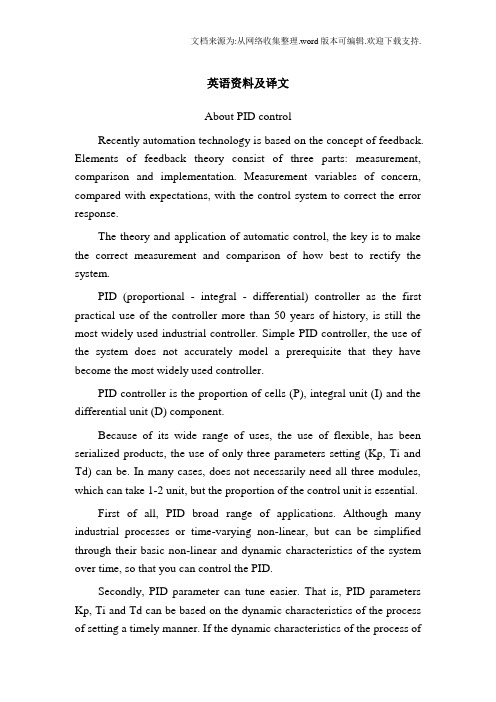 文档来源为:从网络收集整理.word版本可编辑.欢迎下载支持.

英语资料及译文

About PID control

Recently automation technology is based on the concept of feedback. Elements of feedback theory consist of three parts: measurement, comparison and implementation. Measurement variables of concern, compared with expectations, with the control system to correct the error response.

The theory and application of automatic control, the key is to make the correct measurement and comparison of how best to rectify the system.

PID (proportional - integral - differential) controller as the first practical use of the controller more than 50 years of history, is still the most widely used industrial controller. Simple PID controller, the use of the system does not accurately model a prerequisite that they have become the most widely used controller.

PID controller is the proportion of cells (P), integral unit (I) and the differential unit (D) component.

Because of its wide range of uses, the use of flexible, has been serialized products, the use of only three parameters setting (Kp, Ti and Td) can be. In many cases, does not necessarily need all three modules, which can take 1-2 unit, but the proportion of the control unit is essential.

First of all, PID broad range of applications. Although many industrial processes or time-varying non-linear, but can be simplified through their basic non-linear and dynamic characteristics of the system over time, so that you can control the PID.

Secondly, PID parameter can tune easier. That is, PID parameters Kp, Ti and Td can be based on the dynamic characteristics of the process of setting a timely manner. If the dynamic characteristics of the process of